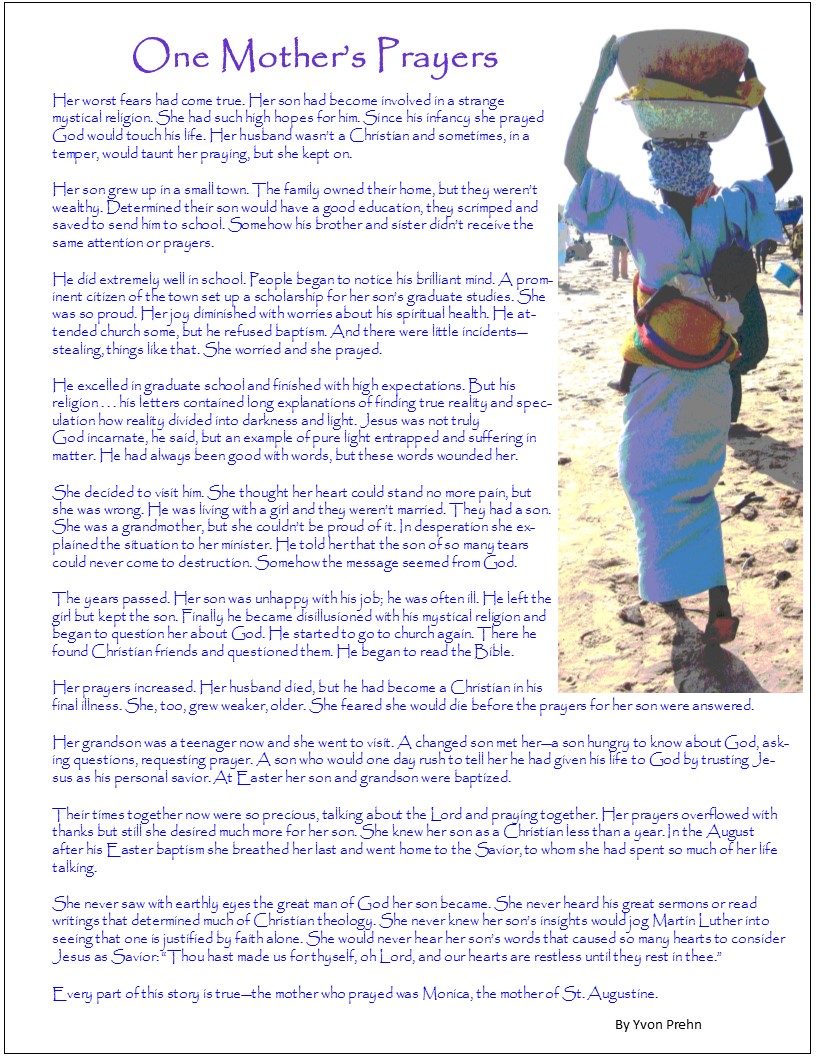 One Mother's Prayers

Her worst fears had come true. Her son had become involved in a strange mystical religion. She had such high hopes for him. Since his infancy she prayed God would touch his life. Her husband wasn't a Christian and sometimes, in a temper, would taunt her praying, but she kept on.

Her son grew up in a small town. The family owned their home, but they weren't wealthy. Determined their son would have a good education, they scrimped and saved to send him to school. Somehow his brother and sister didn't receive the same attention or prayers.

He did extremely well in school. People began to notice his brilliant mind. A prominent citizen of the town set up a scholarship for her son's graduate studies. She was so proud. Her joy diminished with worries about his spiritual health. He attended church some, but he refused baptism. And there were little incidents—stealing, things like that. She worried and she prayed.

He excelled in graduate school and finished with high expectations. But his religion . . . his letters contained long explanations of finding true reality and speculation how reality divided into darkness and light. Jesus was not truly God incarnate, he said, but an example of pure light entrapped and suffering in matter. He had always been good with words, but these words wounded her.

She decided to visit him. She thought her heart could stand no more pain, but she was wrong. He was living with a girl and they weren't married. They had a son. She was a grandmother, but she couldn't be proud of it. In desperation she explained the situation to her minister. He told her that the son of so many tears could never come to destruction. Somehow the message seemed from God.

The years passed. Her son was unhappy with his job; he was often ill. He left the girl but kept the son. Finally he became disillusioned with his mystical religion and began to question her about God. He started to go to church again. There he found Christian friends and questioned them. He began to read the Bible.

Her prayers increased. Her husband died, but he had become a Christian in his final illness. She, too, grew weaker, older. She feared she would die before the prayers for her son were answered.

Her grandson was a teenager now and she went to visit. A changed son met her—a son hungry to know about God, asking questions, requesting prayer. A son who would one day rush to tell her he had given his life to God by trusting Jesus as his personal savior. At Easter her son and grandson were baptized.

Their times together now were so precious, talking about the Lord and praying together. Her prayers overflowed with thanks but still she desired much more for her son. She knew her son as a Christian less than a year. In the August after his Easter baptism she breathed her last and went home to the Savior, to whom she had spent so much of her life talking.

She never saw with earthly eyes the great man of God her son became. She never heard his great sermons or read writings that determined much of Christian theology. She never knew her son's insights would jog Martin Luther into seeing that one is justified by faith alone. She would never hear her son's words that caused so many hearts to consider Jesus as Savior: "Thou hast made us for thyself, oh Lord, and our hearts are restless until they rest in thee."

Every part of this story is true—the mother who prayed was Monica, the mother of St. Augustine.

By Yvon Prehn